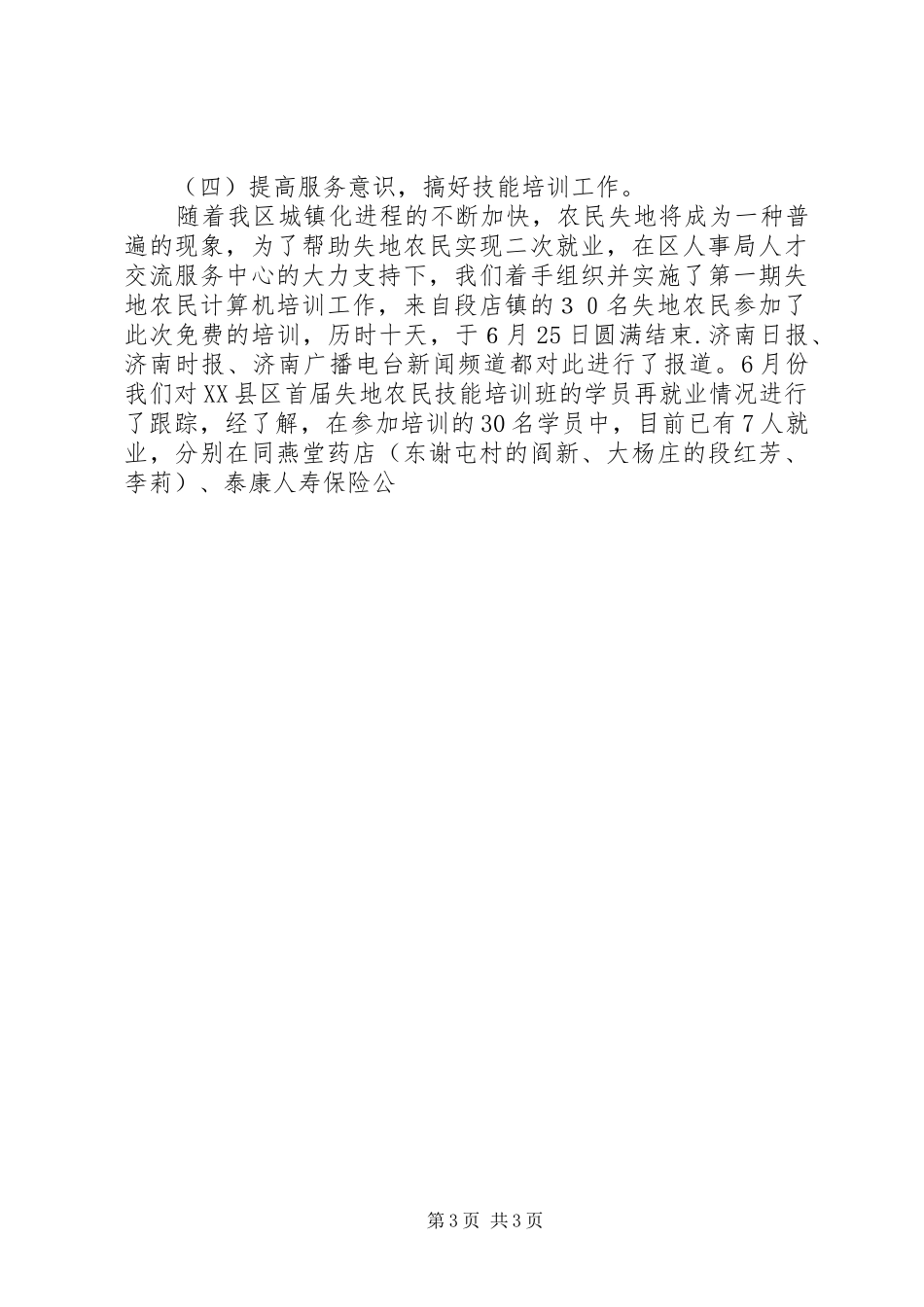 （四）提高服务意识，搞好技能培训工作。

随着我区城镇化进程的不断加快，农民失地将成为一种普遍的现象，为了帮助失地农民实现二次就业，在区人事局人才交流服务中心的大力支持下，我们着手组织并实施了第一期失地农民计算机培训工作，来自段店镇的３０名失地农民参加了此次免费的培训，历时十天，于6月25日圆满结束.济南日报、济南时报、济南广播电台新闻频道都对此进行了报道。6月份我们对XX县区首届失地农民技能培训班的学员再就业情况进行了跟踪，经了解，在参加培训的30名学员中，目前已有7人就业，分别在同燕堂药店（东谢屯村的阎新、大杨庄的段红芳、李莉）、泰康人寿保险公

第3页 共3页